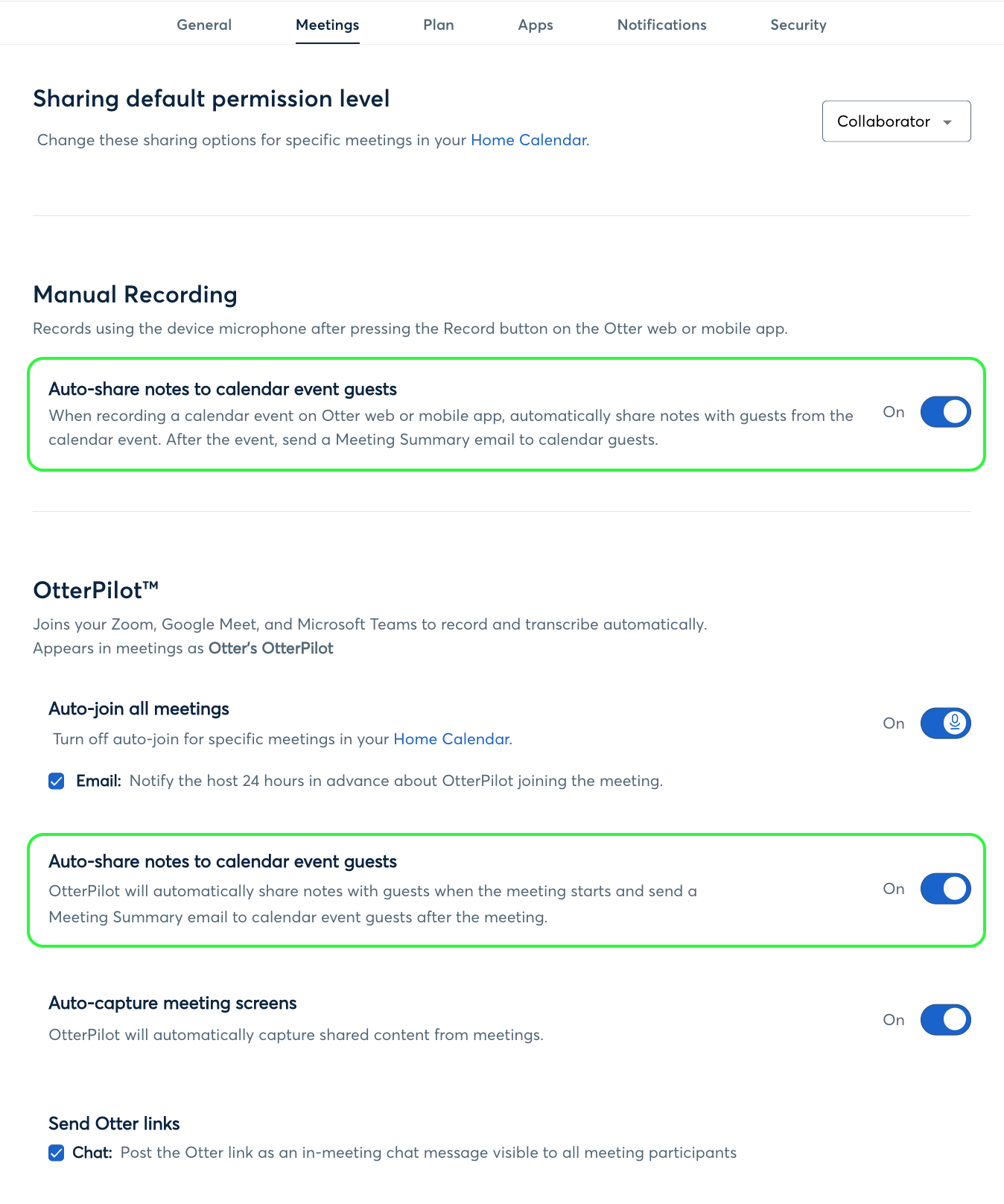 General Meetings Plan Apps Notifications Security

Sharing default permission level

Change these sharing options for specific meetings in your Home Calendar.

Collaborator

Manual Recording

Records using the device microphone after pressing the Record button on the Otter web or mobile app.

Auto-share notes to calendar event guests

When recording a calendar event on Otter web or mobile app, automatically share notes with guests from the calendar event. After the event, send a Meeting Summary email to calendar guests.

On

OtterPilot™

Joins your Zoom, Google Meet, and Microsoft Teams to record and transcribe automatically.
Appears in meetings as Otter's OtterPilot

Auto-join all meetings

Turn off auto-join for specific meetings in your Home Calendar.

On

Email: Notify the host 24 hours in advance about OtterPilot joining the meeting.

Auto-share notes to calendar event guests

OtterPilot will automatically share notes with guests when the meeting starts and send a Meeting Summary email to calendar event guests after the meeting.

On

Auto-capture meeting screens

OtterPilot will automatically capture shared content from meetings.

On

Send Otter links

Chat: Post the Otter link as an in-meeting chat message visible to all meeting participants